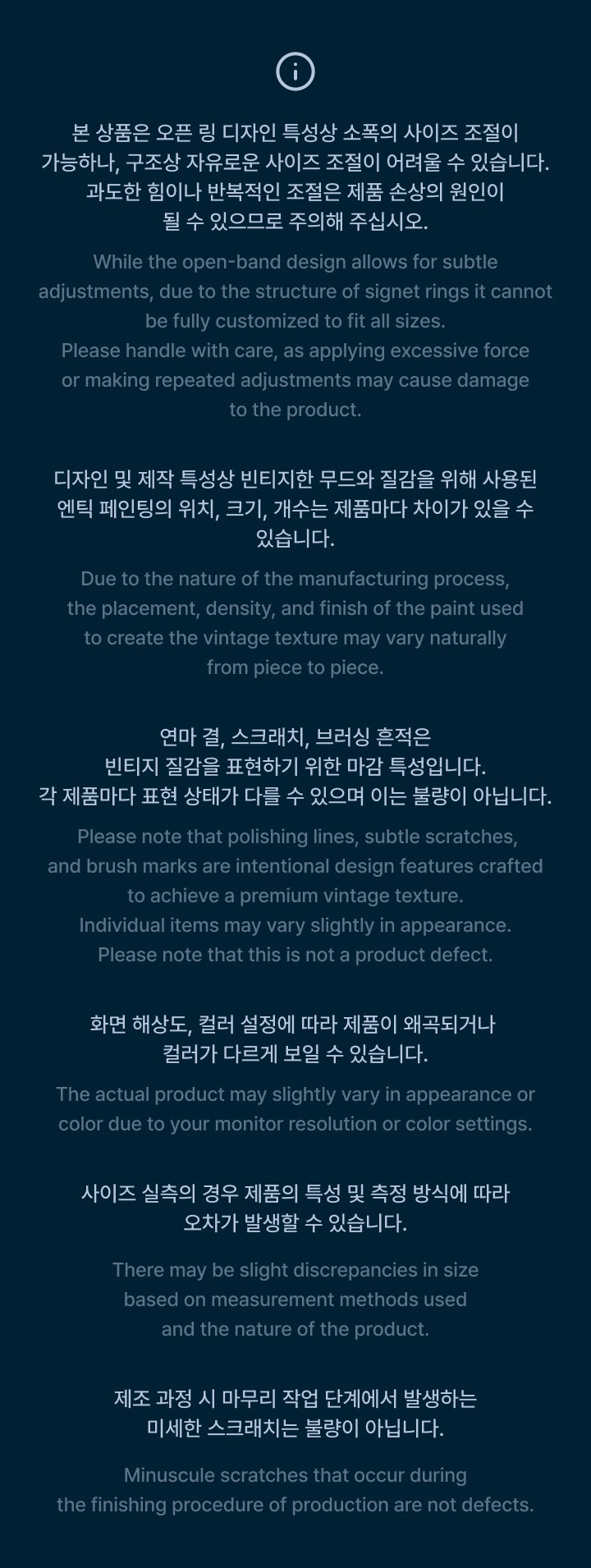 본 상품은 오픈 링 디자인 특성상 소폭의 사이즈 조절이 가능하나, 구조상 자유로운 사이즈 조절이 어려울 수 있습니다. 과도한 힘이나 반복적인 조절은 제품 손상의 원인이 될 수 있으므로 주의해 주십시오.

While the open-band design allows for subtle adjustments, due to the structure of signet rings it cannot be fully customized to fit all sizes. Please handle with care, as applying excessive force or making repeated adjustments may cause damage to the product.

디자인 및 제작 특성상 빈티지한 무드와 질감을 위해 사용된 엔틱 페인팅의 위치, 크기, 개수는 제품마다 차이가 있을 수 있습니다.

Due to the nature of the manufacturing process, the placement, density, and finish of the paint used to create the vintage texture may vary naturally from piece to piece.

연마 결, 스크래치, 브러싱 흔적은 빈티지 질감을 표현하기 위한 마감 특성입니다. 각 제품마다 표현 상태가 다를 수 있으며 이는 불량이 아닙니다.

Please note that polishing lines, subtle scratches, and brush marks are intentional design features crafted to achieve a premium vintage texture. Individual items may vary slightly in appearance. Please note that this is not a product defect.

화면 해상도, 컬러 설정에 따라 제품이 왜곡되거나 컬러가 다르게 보일 수 있습니다.

The actual product may slightly vary in appearance or color due to your monitor resolution or color settings.

사이즈 실측의 경우 제품의 특성 및 측정 방식에 따라 오차가 발생할 수 있습니다.

There may be slight discrepancies in size based on measurement methods used and the nature of the product.

제조 과정 시 마무리 작업 단계에서 발생하는 미세한 스크래치는 불량이 아닙니다.

Minuscule scratches that occur during the finishing procedure of production are not defects.